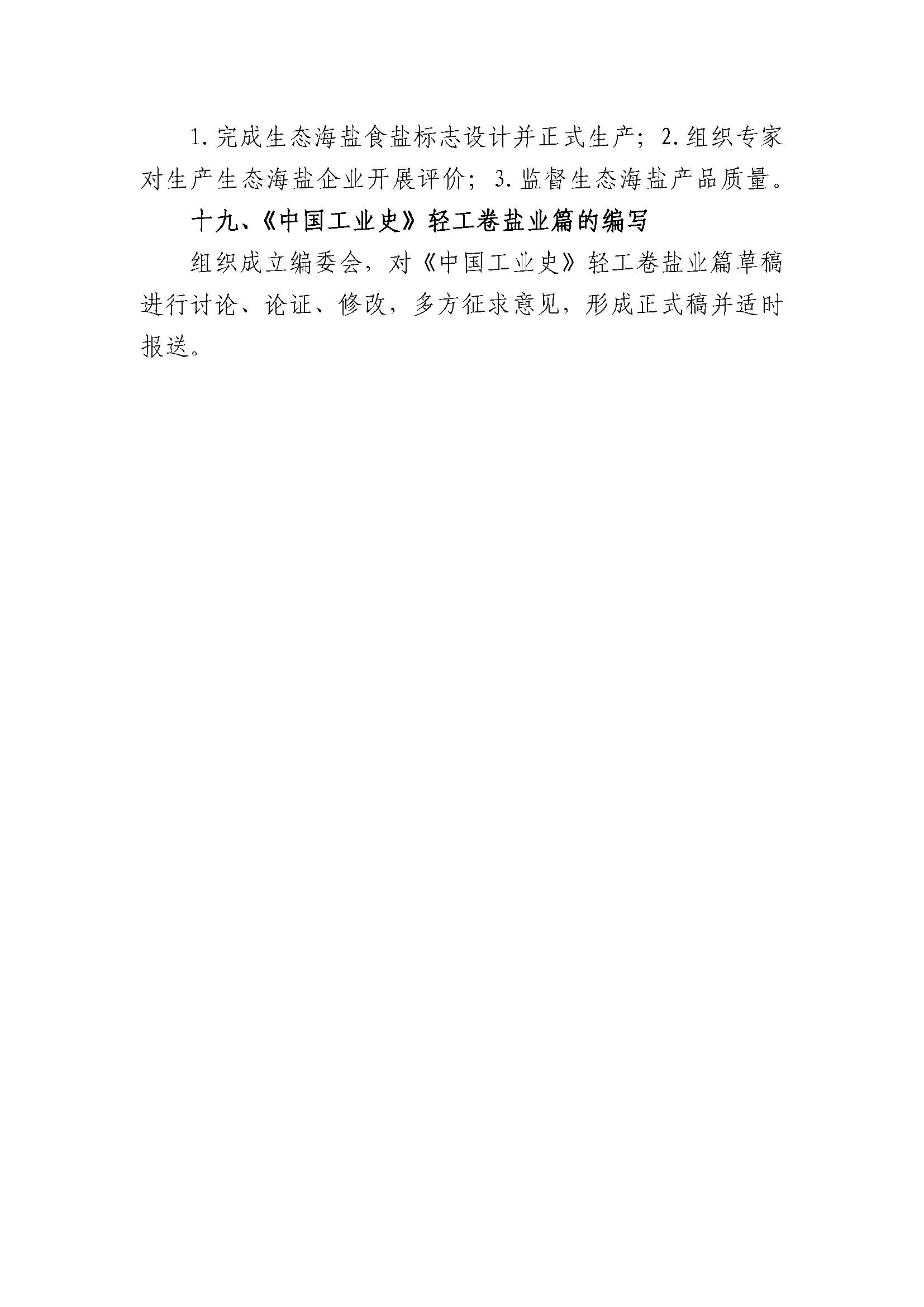 1.完成生态海盐食盐标志设计并正式生产；2.组织专家对生产生态海盐企业开展评价；3.监督生态海盐产品质量。

十九、《中国工业史》轻工卷盐业篇的编写

组织成立编委会，对《中国工业史》轻工卷盐业篇草稿进行讨论、论证、修改，多方征求意见，形成正式稿并适时报送。